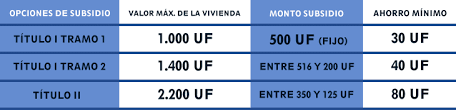 | OPCIONES DE SUBSIDIO | VALOR MÁX. DE LA VIVIENDA | MONTO SUBSIDIO | AHORRO MÍNIMO |
|---|---|---|---|
| TÍTULO I TRAMO 1 | 1.000 UF | 500 UF (FIJO) | 30 UF |
| TÍTULO I TRAMO 2 | 1.400 UF | ENTRE 516 Y 200 UF | 40 UF |
| TÍTULO II | 2.200 UF | ENTRE 350 Y 125 UF | 80 UF |